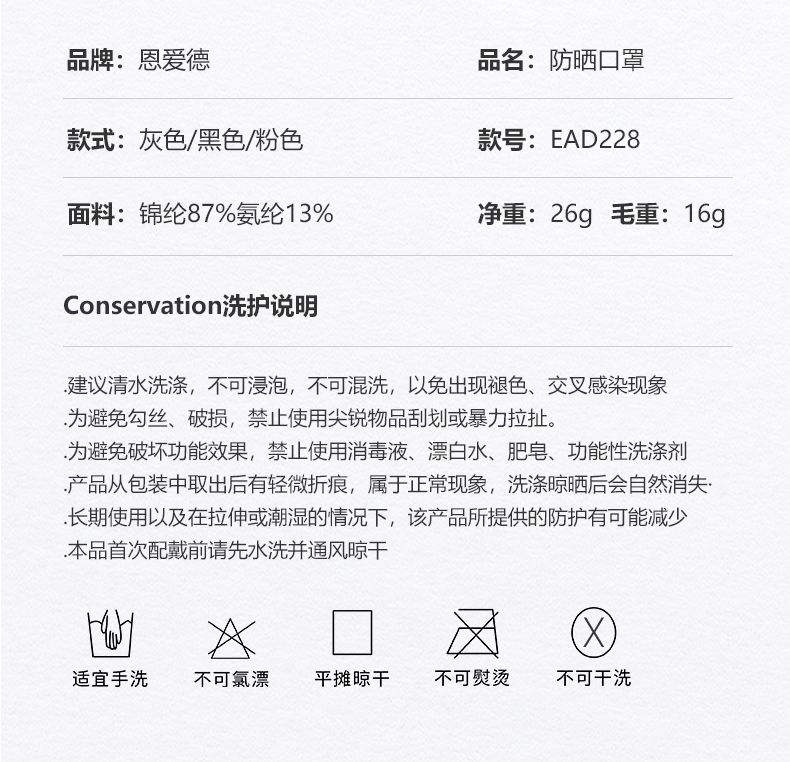 品牌：恩爱德

品名：防晒口罩

款式：灰色/黑色/粉色

款号：EAD228

面料：锦纶87%氨纶13%

净重：26g 毛重：16g

Conservation洗护说明

.建议清水洗涤，不可浸泡，不可混洗，以免出现褪色、交叉感染现象
.为避免勾丝、破损，禁止使用尖锐物品刮划或暴力拉扯。
.为避免破坏功能效果，禁止使用消毒液、漂白水、肥皂、功能性洗涤剂
.产品从包装中取出后有轻微折痕，属于正常现象，洗涤晾晒后会自然消失·
.长期使用以及在拉伸或潮湿的情况下，该产品所提供的防护有可能减少
.本品首次配戴前请先水洗并通风晾干

适宜手洗

不可氯漂

平摊晾干

不可熨烫

不可干洗